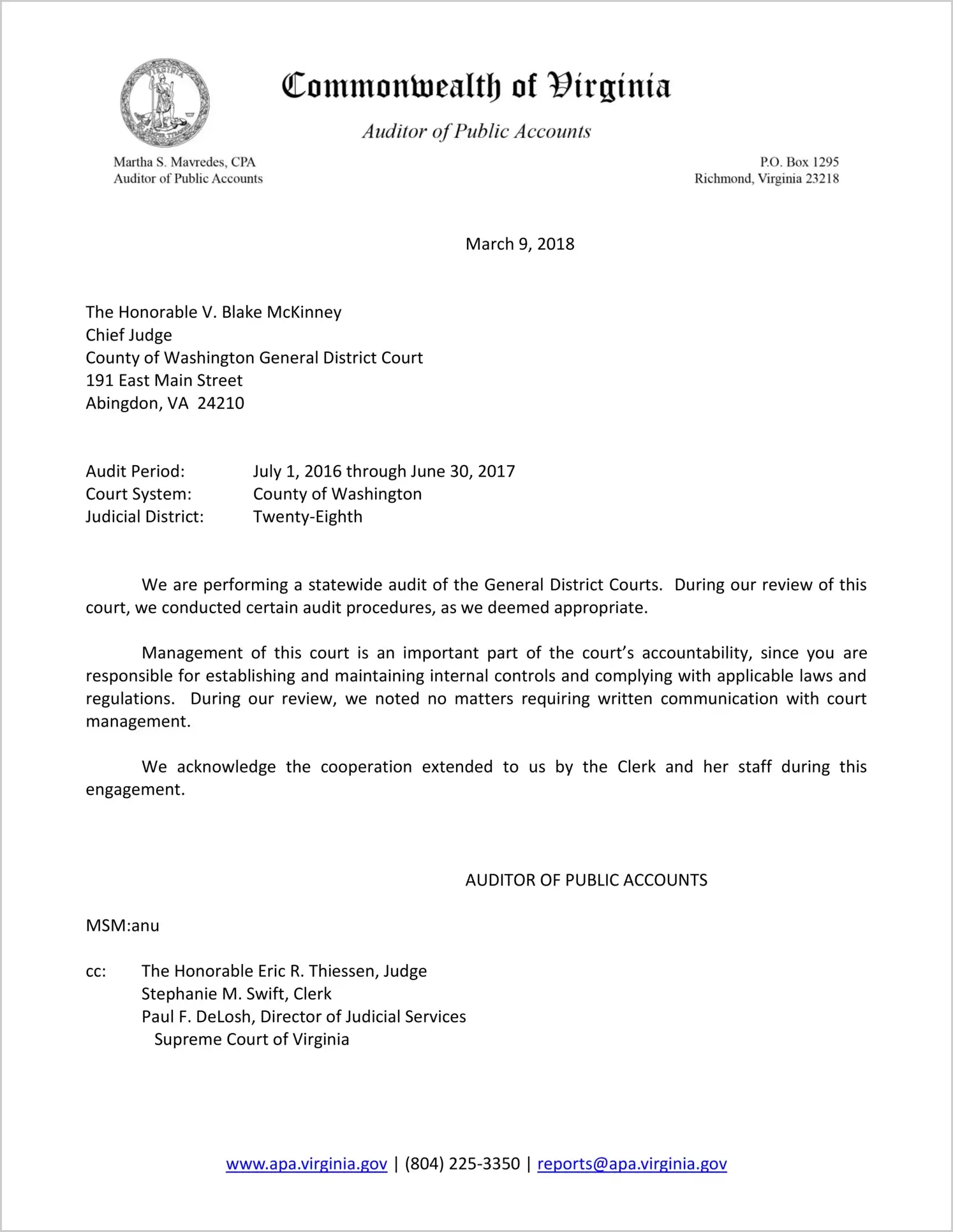 VIRGINIA

Commonwealth of Virginia

Auditor of Public Accounts

Martha S. Mavredes, CPA
Auditor of Public Accounts

P.O. Box 1295
Richmond, Virginia 23218

March 9, 2018

The Honorable V. Blake McKinney
Chief Judge
County of Washington General District Court
191 East Main Street
Abingdon, VA 24210

Audit Period: July 1, 2016 through June 30, 2017
Court System: County of Washington
Judicial District: Twenty-Eighth

We are performing a statewide audit of the General District Courts. During our review of this court, we conducted certain audit procedures, as we deemed appropriate.

Management of this court is an important part of the court's accountability, since you are responsible for establishing and maintaining internal controls and complying with applicable laws and regulations. During our review, we noted no matters requiring written communication with court management.

We acknowledge the cooperation extended to us by the Clerk and her staff during this engagement.

AUDITOR OF PUBLIC ACCOUNTS

MSM:anu

cc: The Honorable Eric R. Thiessen, Judge
Stephanie M. Swift, Clerk
Paul F. DeLosh, Director of Judicial Services
Supreme Court of Virginia

www.apa.virginia.gov | (804) 225-3350 | reports@apa.virginia.gov